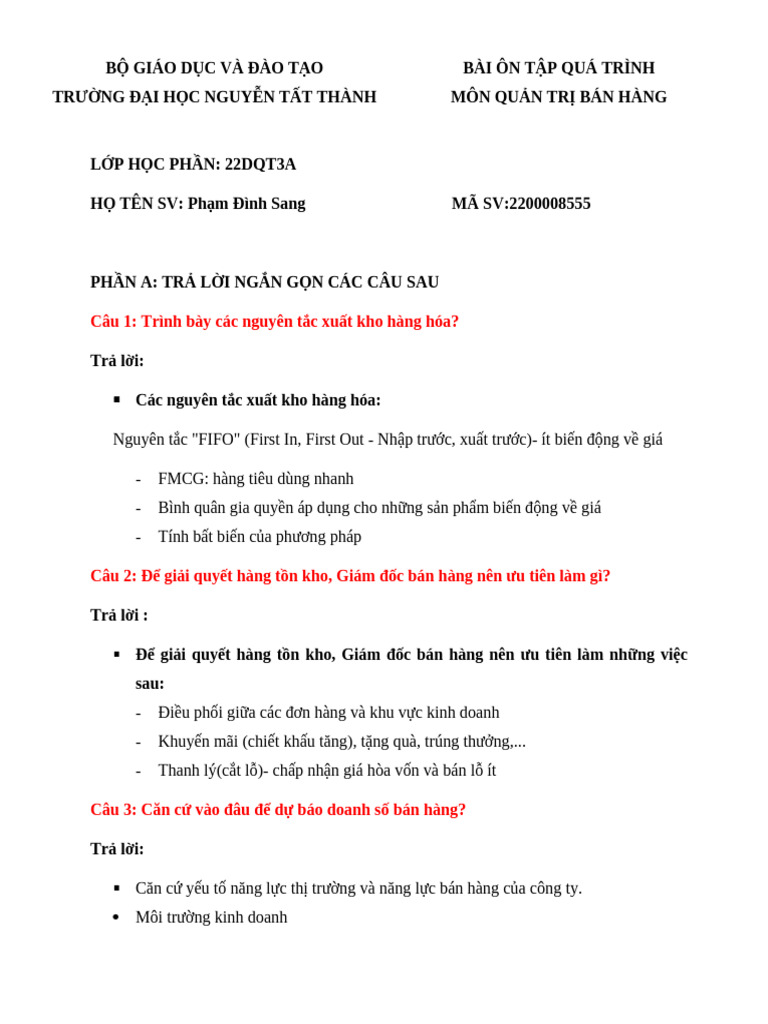 BỘ GIÁO DỤC VÀ ĐÀO TẠO
TRƯỜNG ĐẠI HỌC NGUYỄN TẤT THÀNH

BÀI ÔN TẬP QUÁ TRÌNH
MÔN QUẢN TRỊ BÁN HÀNG

LỚP HỌC PHẦN: 22DQT3A

HỌ TÊN SV: Phạm Đình Sang

MÃ SV:2200008555

PHẦN A: TRẢ LỜI NGẮN GỌN CÁC CÂU SAU

Câu 1: Trình bày các nguyên tắc xuất kho hàng hóa?

Trả lời:

▪ Các nguyên tắc xuất kho hàng hóa:

Nguyên tắc "FIFO" (First In, First Out - Nhập trước, xuất trước)- ít biến động về giá

- FMCG: hàng tiêu dùng nhanh
- Bình quân gia quyền áp dụng cho những sản phẩm biến động về giá
- Tính bất biến của phương pháp

Câu 2: Để giải quyết hàng tồn kho, Giám đốc bán hàng nên ưu tiên làm gì?

Trả lời :

▪ Để giải quyết hàng tồn kho, Giám đốc bán hàng nên ưu tiên làm những việc sau:
- Điều phối giữa các đơn hàng và khu vực kinh doanh
- Khuyến mãi (chiết khấu tăng), tặng quà, trúng thưởng,...
- Thanh lý(cắt lỗ)- chấp nhận giá hòa vốn và bán lỗ ít

Câu 3: Căn cứ vào đâu để dự báo doanh số bán hàng?

Trả lời:

▪ Căn cứ yếu tố năng lực thị trường và năng lực bán hàng của công ty.
• Môi trường kinh doanh